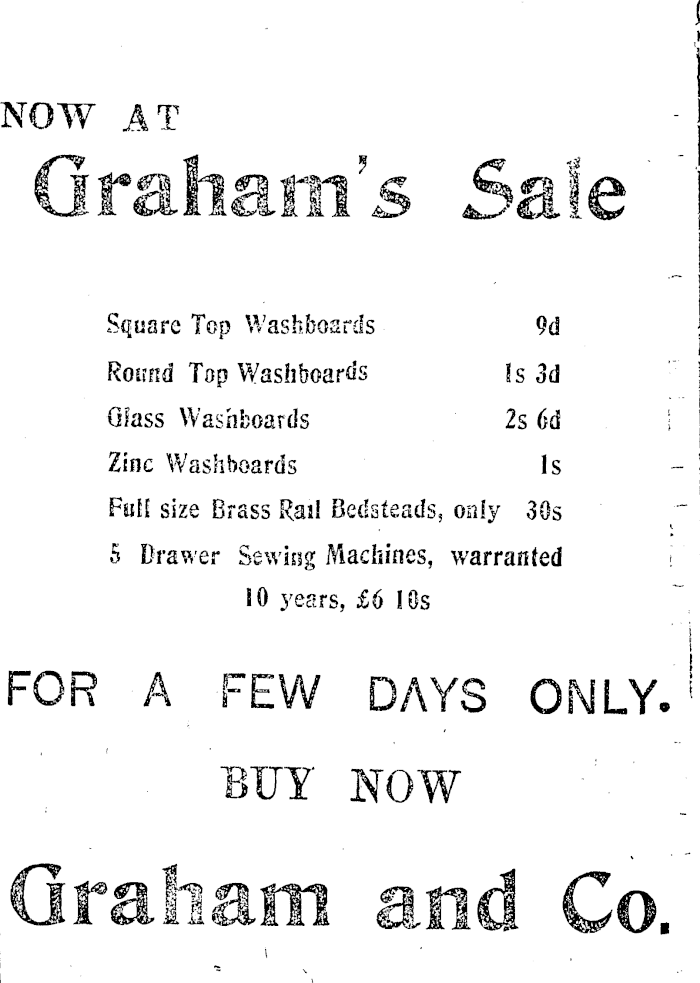 NOW AT

Graham's Sale

Square Top Washboards 9d

Round Top Washboards 1s 3d

Glass Washboards 2s 6d

Zinc Washboards 1s

Full size Brass Rail Bedsteads, only 30s

5 Drawer Sewing Machines, warranted 10 years, £6 10s

FOR A FEW DAYS ONLY.

BUY NOW

Graham and Co.